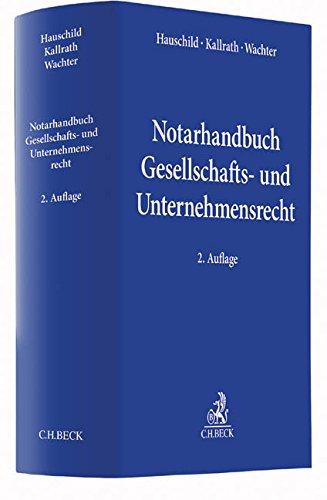 Hauschild
Kallrath
Wachter

Notarhandbuch Gesellschafts- und Unternehmensrecht

2. Auflage

C.H.BECK

Hauschild · Kallrath · Wachter

Notarhandbuch Gesellschafts- und Unternehmensrecht

2. Auflage

C.H.BECK